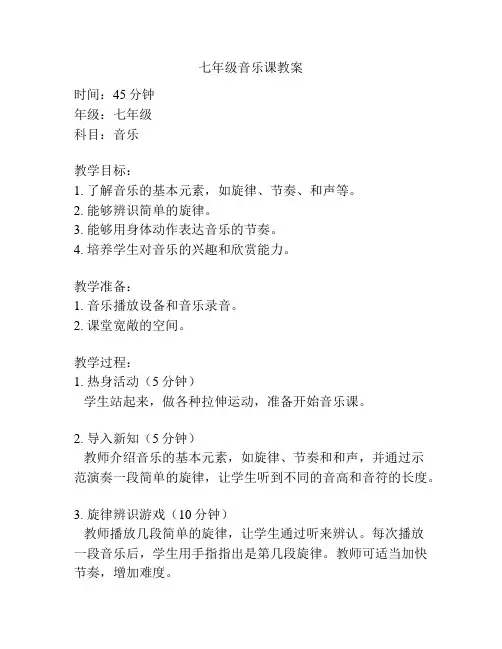 七年级音乐课教案

时间：45 分钟
年级：七年级
科目：音乐

教学目标：
1. 了解音乐的基本元素，如旋律、节奏、和声等。
2. 能够辨识简单的旋律。
3. 能够用身体动作表达音乐的节奏。
4. 培养学生对音乐的兴趣和欣赏能力。

教学准备：
1. 音乐播放设备和音乐录音。
2. 课堂宽敞的空间。

教学过程：
1. 热身活动（5 分钟）
学生站起来，做各种拉伸运动，准备开始音乐课。

2. 导入新知（5 分钟）
教师介绍音乐的基本元素，如旋律、节奏和和声，并通过示范演奏一段简单的旋律，让学生听到不同的音高和音符的长度。

3. 旋律辨识游戏（10 分钟）
教师播放几段简单的旋律，让学生通过听来辨认。每次播放一段音乐后，学生用手指指出是第几段旋律。教师可适当加快节奏，增加难度。